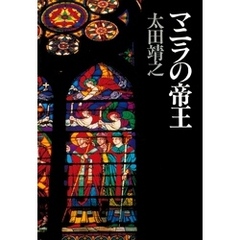 マニラの帝王

太田靖之